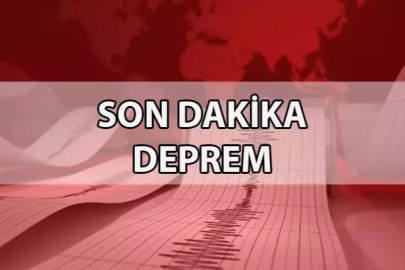 SON DAKİKA
DEPREM